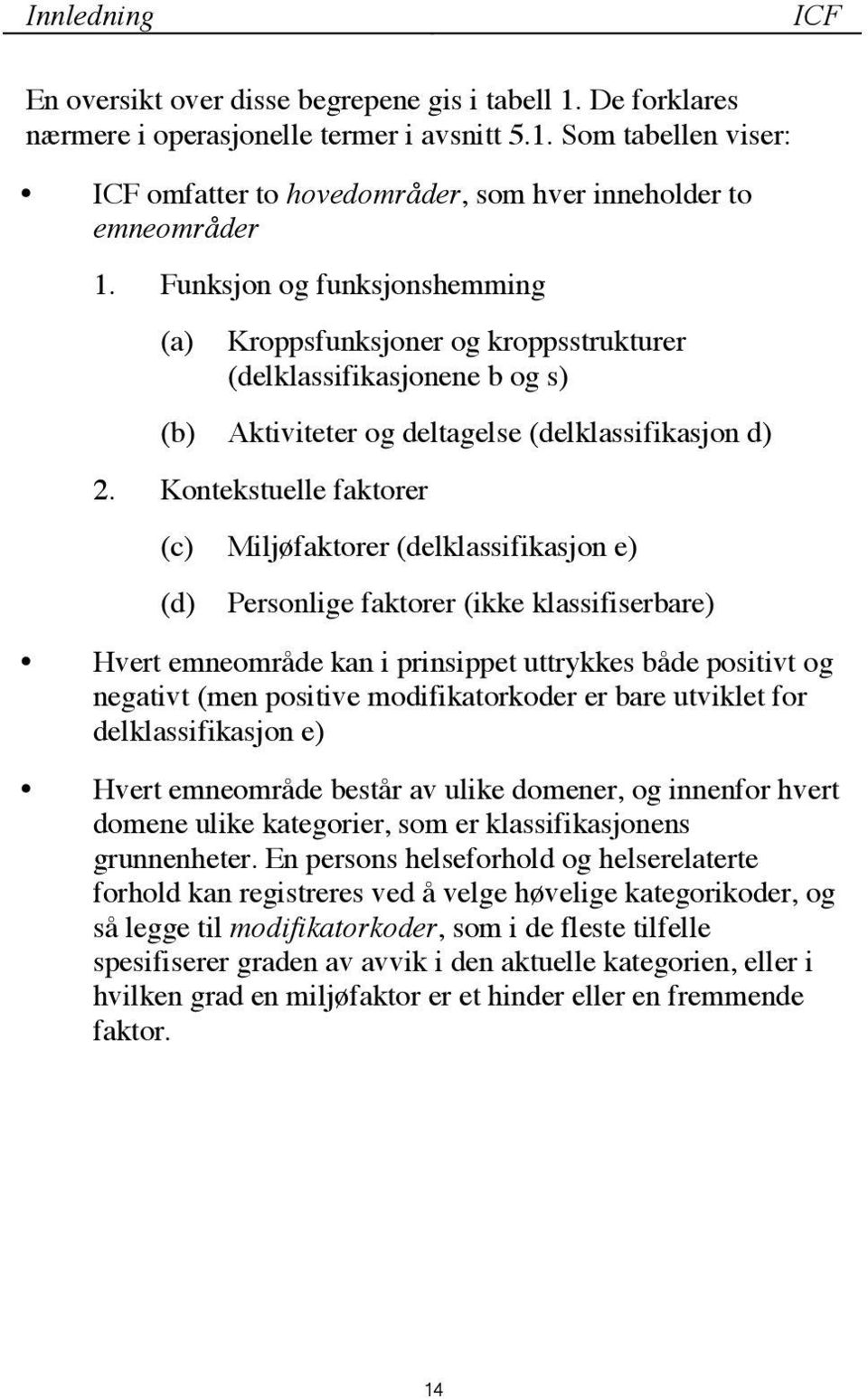 Innledning ICF

En oversikt over disse begrepene gis i tabell 1. De forklares nærmere i operasjonelle termer i avsnitt 5.1. Som tabellen viser:

• ICF omfatter to hovedområder, som hver inneholder to emneområder

1. Funksjon og funksjonshemming

(a) Kroppsfunksjoner og kroppsstrukturer (delklassifikasjonene b og s)

(b) Aktiviteter og deltagelse (delklassifikasjon d)

2. Kontekstuelle faktorer

(c) Miljøfaktorer (delklassifikasjon e)

(d) Personlige faktorer (ikke klassifiserbare)

• Hvert emneområde kan i prinsippet uttrykkes både positivt og negativt (men positive modifikatorkoder er bare utviklet for delklassifikasjon e)

• Hvert emneområde består av ulike domener, og innenfor hvert domene ulike kategorier, som er klassifikasjonens grunnenheter. En persons helseforhold og helserelaterte forhold kan registreres ved å velge høvelige kategorikoder, og så legge til modifikatorkoder, som i de fleste tilfelle spesifiserer graden av avvik i den aktuelle kategorien, eller i hvilken grad en miljøfaktor er et hinder eller en fremmende faktor.

14